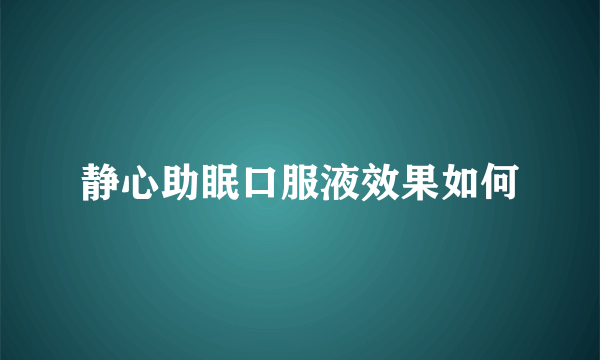 静心助眠口服液效果如何